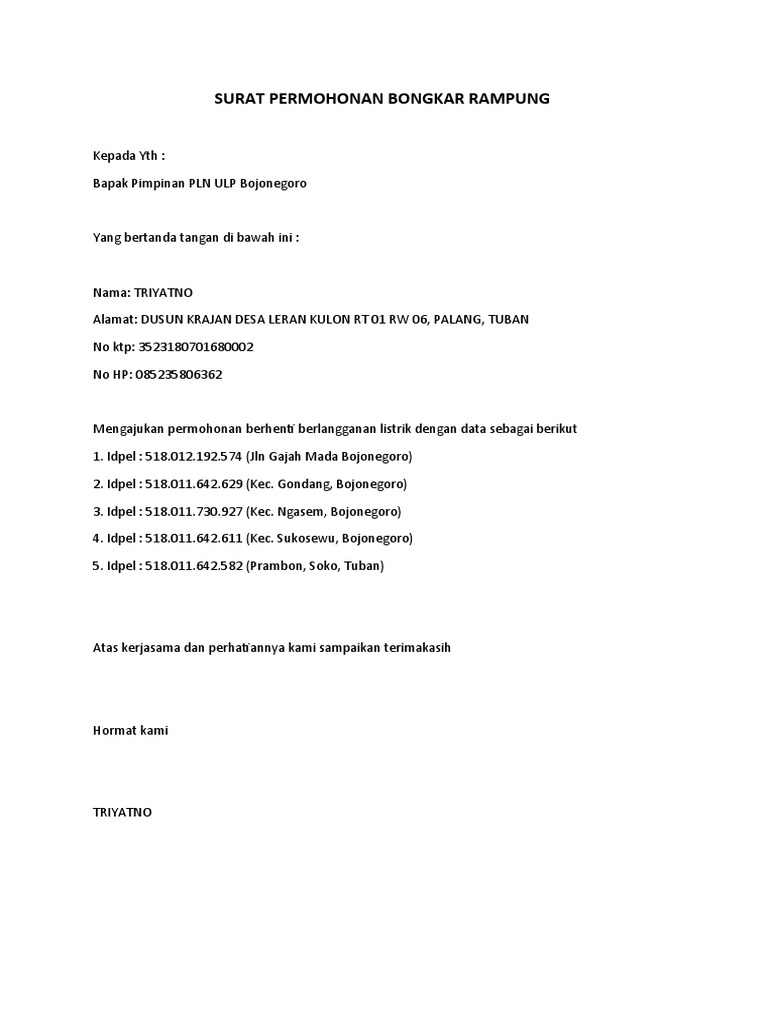 SURAT PERMOHONAN BONGKAR RAMPUNG

Kepada Yth :

Bapak Pimpinan PLN ULP Bojonegoro

Yang bertanda tangan di bawah ini :

Nama: TRIYATNO

Alamat: DUSUN KRAJAN DESA LERAN KULON RT 01 RW 06, PALANG, TUBAN

No ktp: 3523180701680002

No HP: 085235806362

Mengajukan permohonan berhenti berlangganan listrik dengan data sebagai berikut

1. Idpel : 518.012.192.574 (Jln Gajah Mada Bojonegoro)

2. Idpel : 518.011.642.629 (Kec. Gondang, Bojonegoro)

3. Idpel : 518.011.730.927 (Kec. Ngasem, Bojonegoro)

4. Idpel : 518.011.642.611 (Kec. Sukosewu, Bojonegoro)

5. Idpel : 518.011.642.582 (Prambon, Soko, Tuban)

Atas kerjasama dan perhatiannya kami sampaikan terimakasih

Hormat kami

TRIYATNO